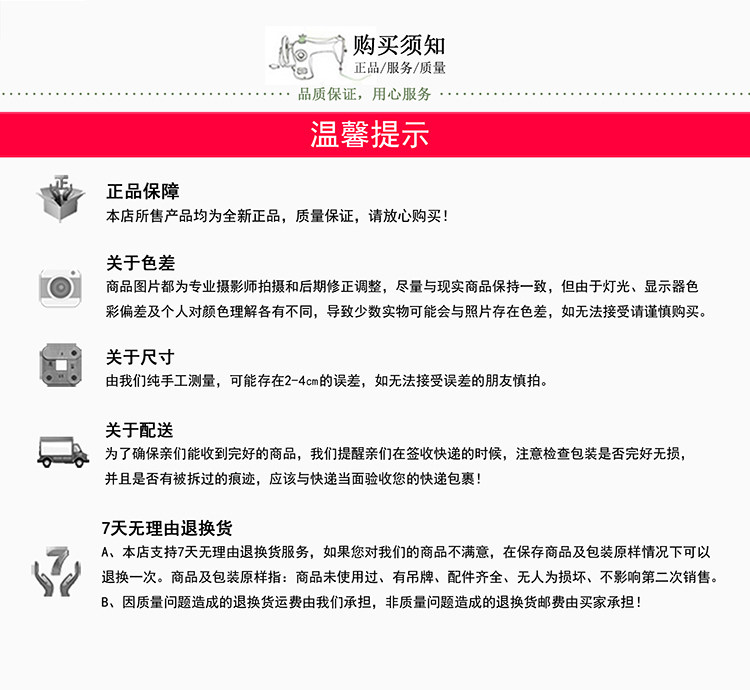 购买须知
正品/服务/质量
品质保证，用心服务

温馨提示

正品保障
本店所售产品均为全新正品，质量保证，请放心购买！

关于色差
商品图片都为专业摄影师拍摄和后期修正调整，尽量与现实商品保持一致，但由于灯光、显示器色彩偏差及个人对颜色理解各有不同，导致少数实物可能会与照片存在色差，如无法接受请谨慎购买。

关于尺寸
由我们纯手工测量，可能存在2-4cm的误差，如无法接受误差的朋友慎拍。

关于配送
为了确保亲们能收到完好的商品，我们提醒亲们在签收快递的时候，注意检查包装是否完好无损，并且是否有被拆过的痕迹，应该与快递当面验收您的快递包裹！

7天无理由退换货
A、本店支持7天无理由退换货服务，如果您对我们的商品不满意，在保存商品及包装原样情况下可以退换一次。商品及包装原样指：商品未使用过、有吊牌、配件齐全、无人为损坏、不影响第二次销售。
B、因质量问题造成的退换货运费由我们承担，非质量问题造成的退换货邮费由买家承担！